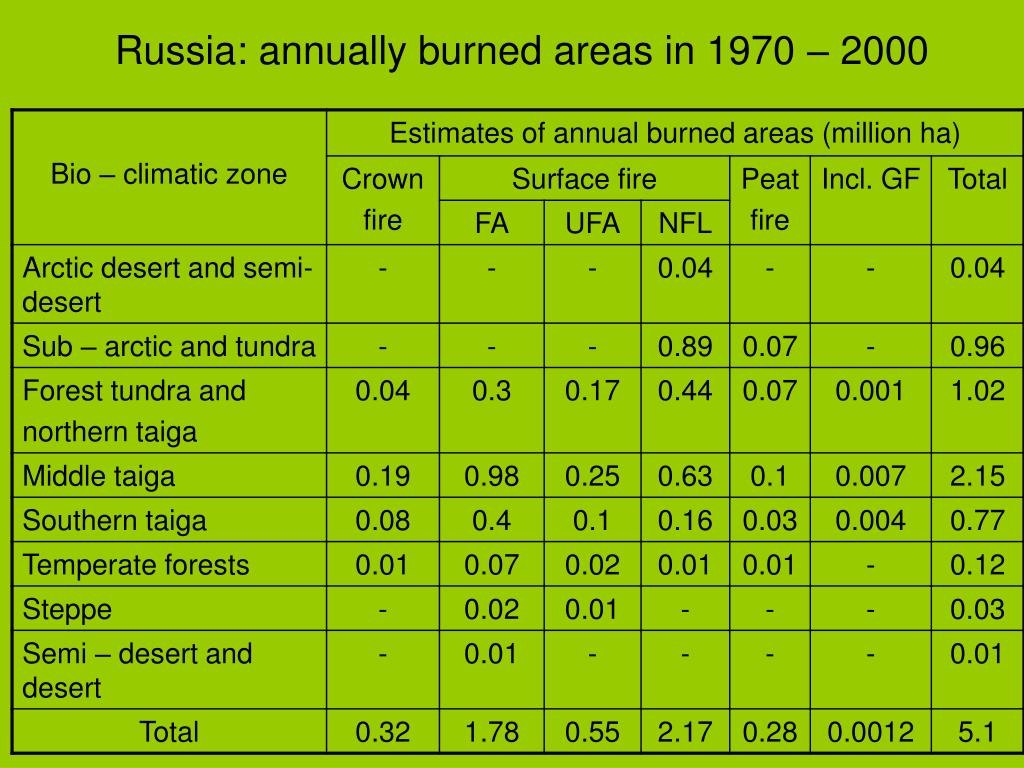 Russia: annually burned areas in 1970 – 2000

| Bio – climatic zone | Estimates of annual burned areas (million ha) | | | | | | |
|---|---|---|---|---|---|---|---|
| | Crown fire | Surface fire | | | Peat fire | Incl. GF | Total |
| | | FA | UFA | NFL | | | |
| Arctic desert and semi-desert | - | - | - | 0.04 | - | - | 0.04 |
| Sub – arctic and tundra | - | - | - | 0.89 | 0.07 | - | 0.96 |
| Forest tundra and northern taiga | 0.04 | 0.3 | 0.17 | 0.44 | 0.07 | 0.001 | 1.02 |
| Middle taiga | 0.19 | 0.98 | 0.25 | 0.63 | 0.1 | 0.007 | 2.15 |
| Southern taiga | 0.08 | 0.4 | 0.1 | 0.16 | 0.03 | 0.004 | 0.77 |
| Temperate forests | 0.01 | 0.07 | 0.02 | 0.01 | 0.01 | - | 0.12 |
| Steppe | - | 0.02 | 0.01 | - | - | - | 0.03 |
| Semi – desert and desert | - | 0.01 | - | - | - | - | 0.01 |
| Total | 0.32 | 1.78 | 0.55 | 2.17 | 0.28 | 0.0012 | 5.1 |